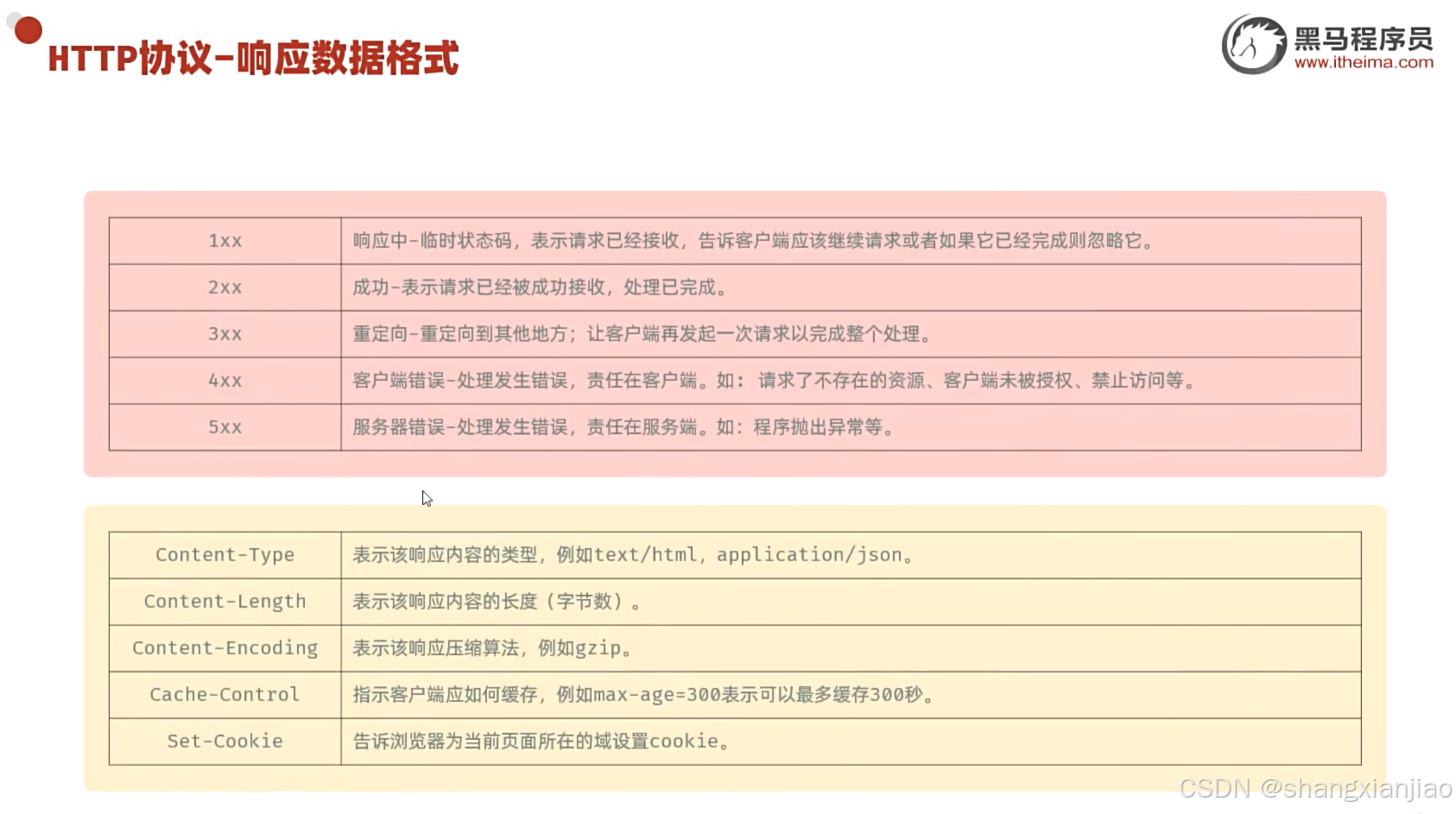 HTTP协议-响应数据格式

黑马程序员
www.itheima.com

| 1xx | 响应中-临时状态码，表示请求已经接收，告诉客户端应该继续请求或者如果它已经完成则忽略它。 |
|---|---|
| 2xx | 成功-表示请求已经被成功接收，处理已完成。 |
| 3xx | 重定向-重定向到其他地方；让客户端再发起一次请求以完成整个处理。 |
| 4xx | 客户端错误-处理发生错误，责任在客户端。如：请求了不存在的资源、客户端未被授权、禁止访问等。 |
| 5xx | 服务器错误-处理发生错误，责任在服务端。如：程序抛出异常等。 |

| Content-Type | 表示该响应内容的类型，例如text/html，application/json。 |
|---|---|
| Content-Length | 表示该响应内容的长度（字节数）。 |
| Content-Encoding | 表示该响应压缩算法，例如gzip。 |
| Cache-Control | 指示客户端应如何缓存，例如max-age=300表示可以最多缓存300秒。 |
| Set-Cookie | 告诉浏览器为当前页面所在的域设置cookie。 |

CSDN @shangxianjiao